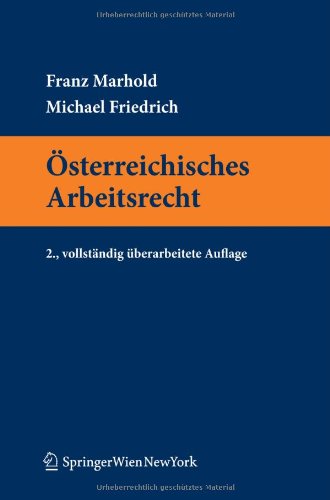 Urheberrechtlich geschütztes Material

Franz Marhold
Michael Friedrich

Österreichisches Arbeitsrecht

2., vollständig überarbeitete Auflage

SpringerWienNewYork

Urheberrechtlich geschütztes Material